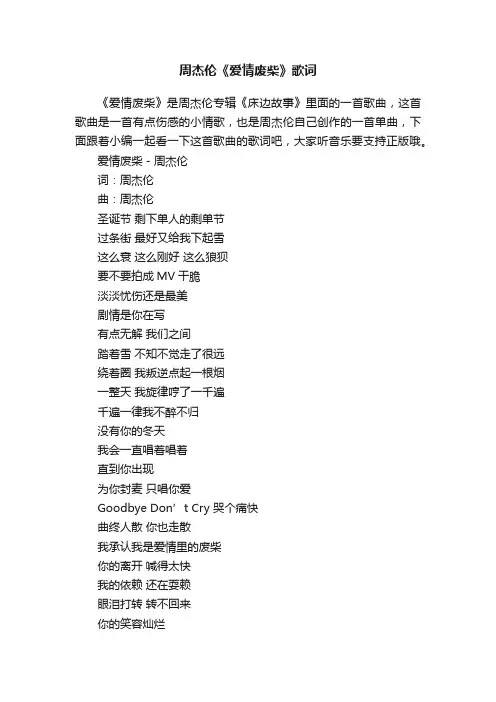 周杰伦《爱情废柴》歌词

《爱情废柴》是周杰伦专辑《床边故事》里面的一首歌曲，这首歌曲是一首有点伤感的小情歌，也是周杰伦自己创作的一首单曲，下面跟着小编一起看一下这首歌曲的歌词吧，大家听音乐要支持正版哦。

爱情废柴 - 周杰伦
词：周杰伦
曲：周杰伦
圣诞节 剩下单人的剩单节
过条街 最好又给我下起雪
这么衰 这么刚好 这么狼狈
要不要拍成 MV 干脆
淡淡忧伤还是最美
剧情是你在写
有点无解 我们之间
踏着雪 不知不觉走了很远
绕着圈 我叛逆点起一根烟
一整天 我旋律哼了一千遍
千遍一律我不醉不归
没有你的冬天
我会一直唱着唱着
直到你出现
为你封麦 只唱你爱
Goodbye Don’t Cry 哭个痛快
曲终人散 你也走散
我承认我是爱情里的废柴
你的离开 喊得太快
我的依赖 还在耍赖
眼泪打转 转不回来
你的笑容灿烂